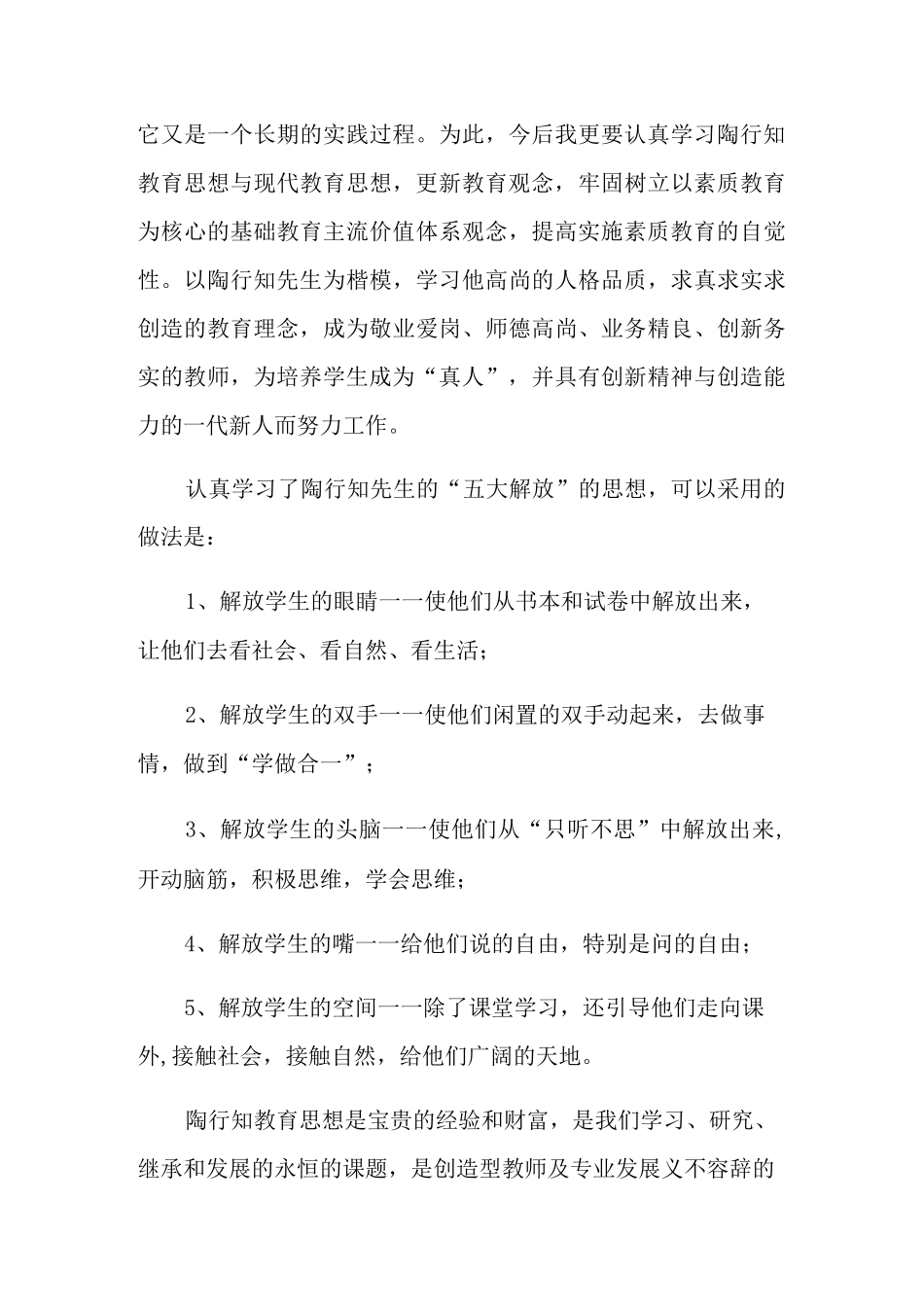 它又是一个长期的实践过程。为此，今后我更要认真学习陶行知教育思想与现代教育思想，更新教育观念，牢固树立以素质教育为核心的基础教育主流价值体系观念，提高实施素质教育的自觉性。以陶行知先生为楷模，学习他高尚的人格品质，求真求实求创造的教育理念，成为敬业爱岗、师德高尚、业务精良、创新务实的教师，为培养学生成为“真人”，并具有创新精神与创造能力的一代新人而努力工作。

认真学习了陶行知先生的“五大解放”的思想，可以采用的做法是：

1、解放学生的眼睛一一使他们从书本和试卷中解放出来，让他们去看社会、看自然、看生活；

2、解放学生的双手一一使他们闲置的双手动起来，去做事情，做到“学做合一”；

3、解放学生的头脑一一使他们从“只听不思”中解放出来，开动脑筋，积极思维，学会思维；

4、解放学生的嘴一一给他们说的自由，特别是问的自由；

5、解放学生的空间一一除了课堂学习，还引导他们走向课外,接触社会，接触自然，给他们广阔的天地。

陶行知教育思想是宝贵的经验和财富，是我们学习、研究、继承和发展的永恒的课题，是创造型教师及专业发展义不容辞的